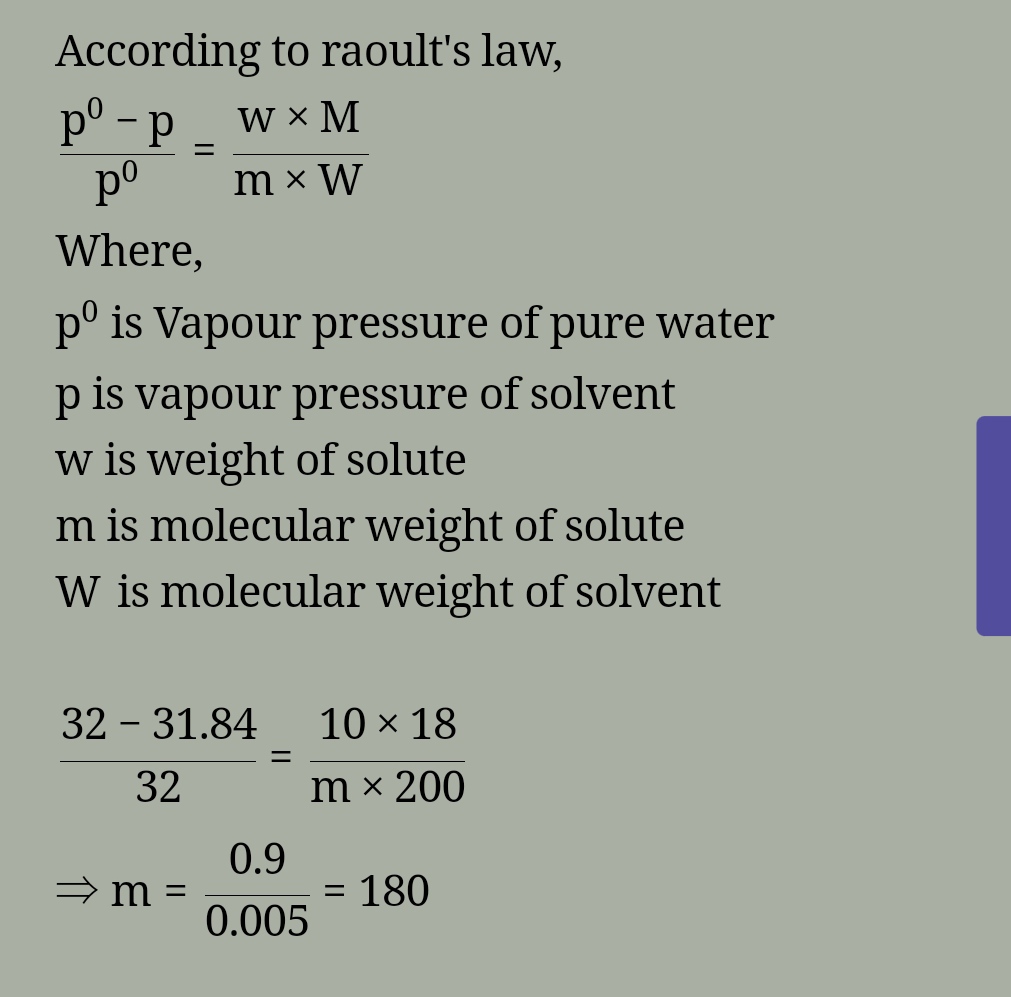 According to raoult's law,

$\frac{p^0 - p}{p^0} = \frac{w \times M}{m \times W}$

Where,

$p^0$ is Vapour pressure of pure water

p is vapour pressure of solvent

w is weight of solute

m is molecular weight of solute

W is molecular weight of solvent

$\frac{32 - 31.84}{32} = \frac{10 \times 18}{m \times 200}$

$\Rightarrow m = \frac{0.9}{0.005} = 180$